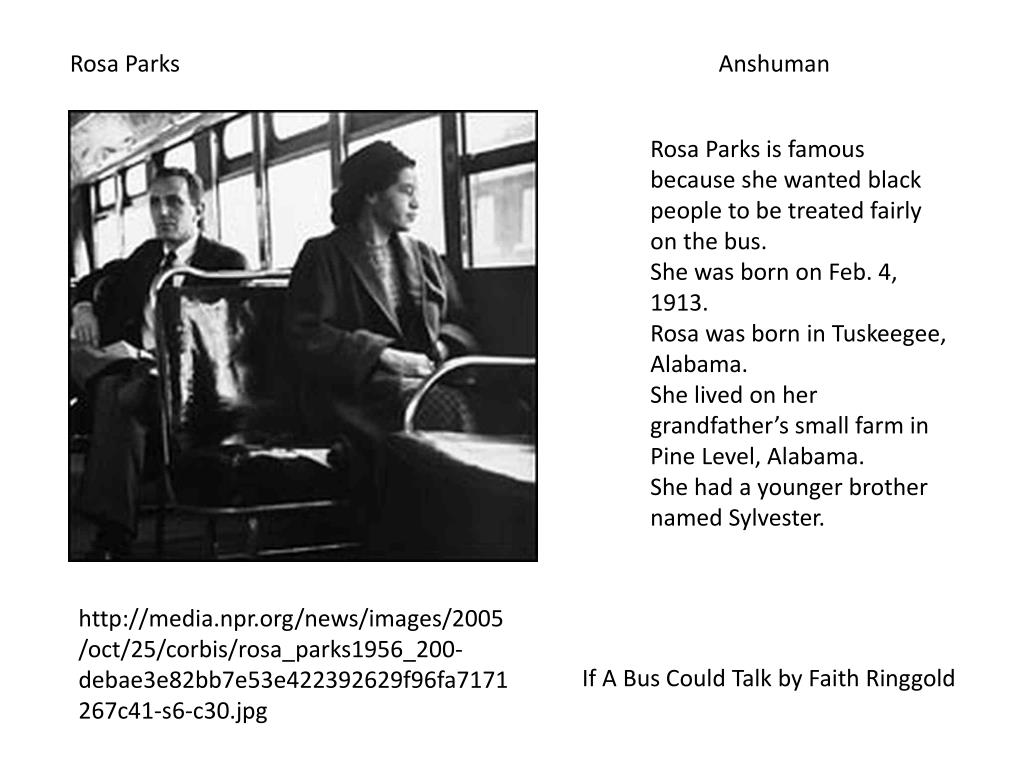 Rosa Parks

Anshuman

Rosa Parks is famous because she wanted black people to be treated fairly on the bus.
She was born on Feb. 4, 1913.
Rosa was born in Tuskeegee, Alabama.
She lived on her grandfather's small farm in Pine Level, Alabama.
She had a younger brother named Sylvester.

http://media.npr.org/news/images/2005/oct/25/corbis/rosa_parks1956_200-debae3e82bb7e53e422392629f96fa7171267c41-s6-c30.jpg

If A Bus Could Talk by Faith Ringgold